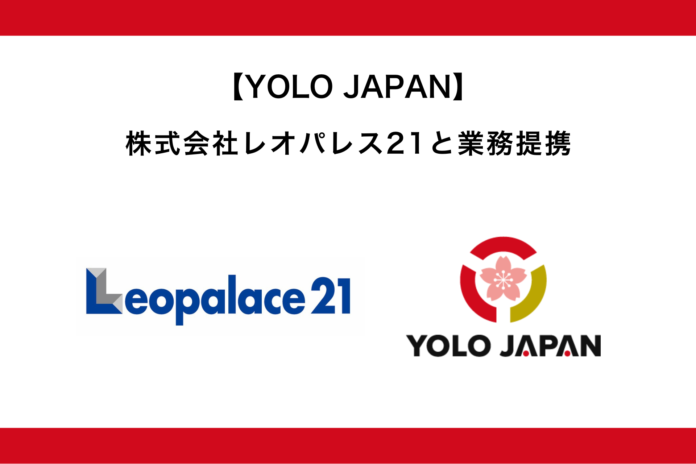 【YOLO JAPAN】

株式会社レオパレス21と業務提携

Leopalace21

YOLO JAPAN